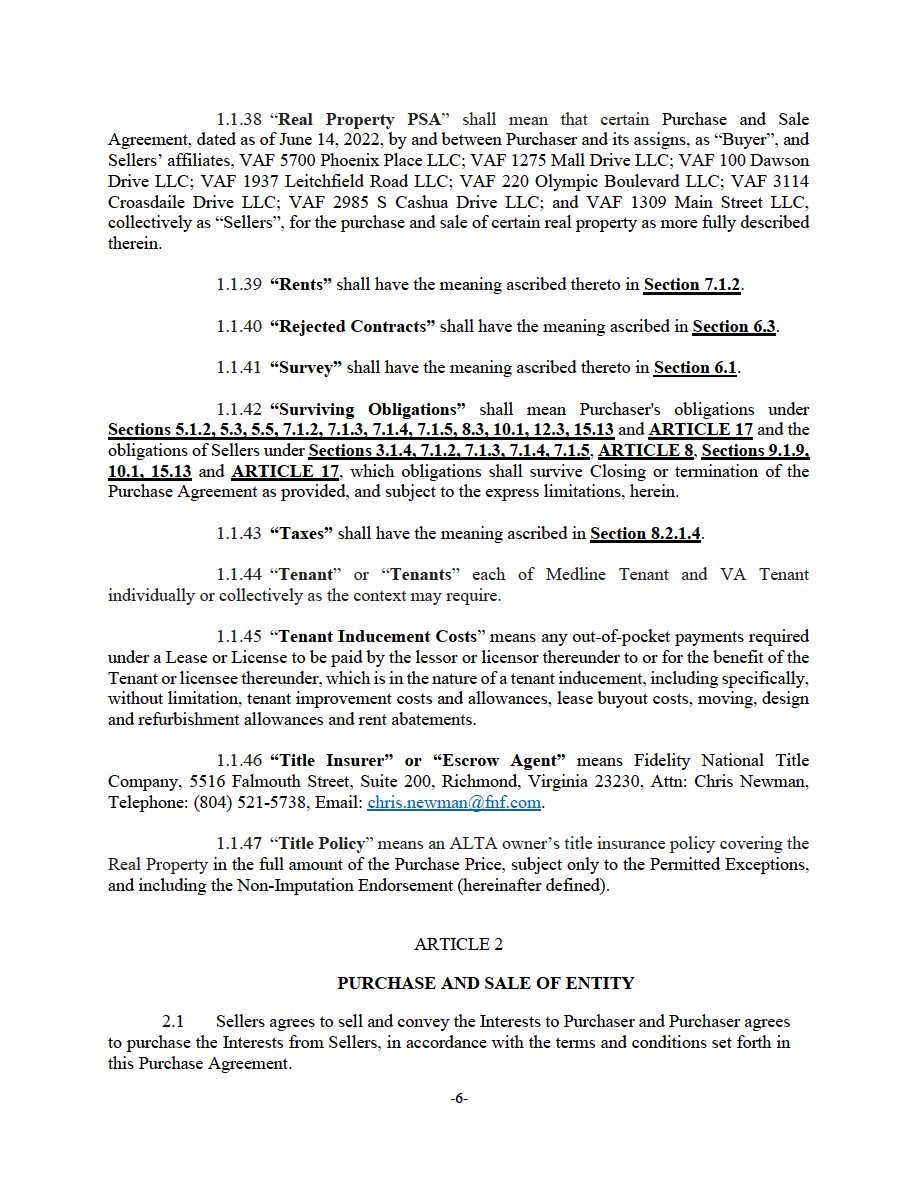 1.1.38 “Real Property PSA” shall mean that certain Purchase and Sale Agreement, dated as of June 14, 2022, by and between Purchaser and its assigns, as “Buyer”, and Sellers’ affiliates, VAF 5700 Phoenix Place LLC; VAF 1275 Mall Drive LLC; VAF 100 Dawson Drive LLC; VAF 1937 Leitchfield Road LLC; VAF 220 Olympic Boulevard LLC; VAF 3114 Croasdaile Drive LLC; VAF 2985 S Cashua Drive LLC; and VAF 1309 Main Street LLC, collectively as “Sellers”, for the purchase and sale of certain real property as more fully described therein.

1.1.39 “Rents” shall have the meaning ascribed thereto in Section 7.1.2.

1.1.40 “Rejected Contracts” shall have the meaning ascribed in Section 6.3.

1.1.41 “Survey” shall have the meaning ascribed thereto in Section 6.1.

1.1.42 “Surviving Obligations” shall mean Purchaser's obligations under Sections 5.1.2, 5.3, 5.5, 7.1.2, 7.1.3, 7.1.4, 7.1.5, 8.3, 10.1, 12.3, 15.13 and ARTICLE 17 and the obligations of Sellers under Sections 3.1.4, 7.1.2, 7.1.3, 7.1.4, 7.1.5, ARTICLE 8, Sections 9.1.9, 10.1, 15.13 and ARTICLE 17, which obligations shall survive Closing or termination of the Purchase Agreement as provided, and subject to the express limitations, herein.

1.1.43 “Taxes” shall have the meaning ascribed in Section 8.2.1.4.

1.1.44 “Tenant” or “Tenants” each of Medline Tenant and VA Tenant individually or collectively as the context may require.

1.1.45 “Tenant Inducement Costs” means any out-of-pocket payments required under a Lease or License to be paid by the lessor or licensor thereunder to or for the benefit of the Tenant or licensee thereunder, which is in the nature of a tenant inducement, including specifically, without limitation, tenant improvement costs and allowances, lease buyout costs, moving, design and refurbishment allowances and rent abatements.

1.1.46 “Title Insurer” or “Escrow Agent” means Fidelity National Title Company, 5516 Falmouth Street, Suite 200, Richmond, Virginia 23230, Attn: Chris Newman, Telephone: (804) 521-5738, Email: chris.newman@fnf.com.

1.1.47 “Title Policy” means an ALTA owner’s title insurance policy covering the Real Property in the full amount of the Purchase Price, subject only to the Permitted Exceptions, and including the Non-Imputation Endorsement (hereinafter defined).

ARTICLE 2

PURCHASE AND SALE OF ENTITY

2.1 Sellers agrees to sell and convey the Interests to Purchaser and Purchaser agrees to purchase the Interests from Sellers, in accordance with the terms and conditions set forth in this Purchase Agreement.

-6-